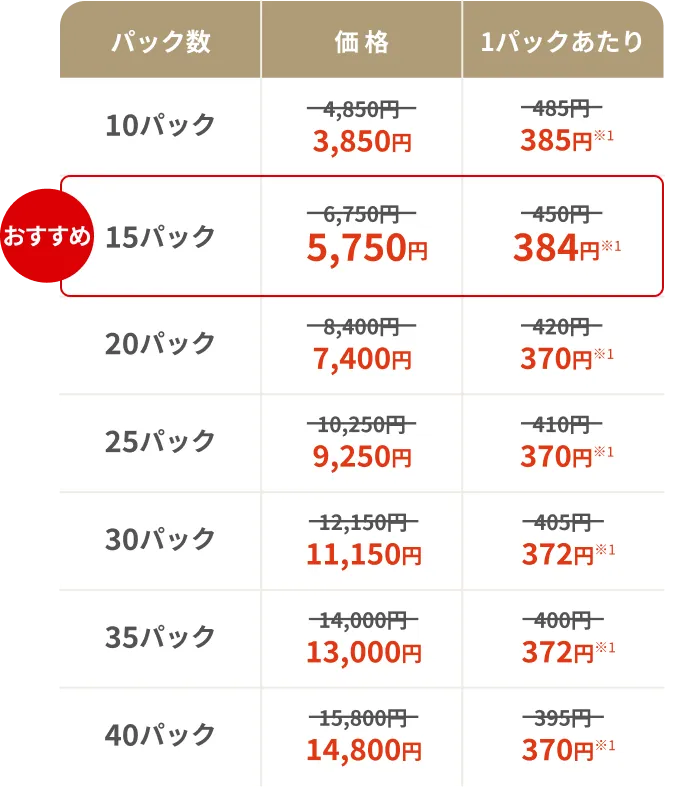 | パック数 | 価格 | 1パックあたり |
|---|---|---|
| 10パック | ~~4,850円~~ 3,850円 | ~~485円~~ 385円※1 |
| おすすめ 15パック | ~~6,750円~~ 5,750円 | ~~450円~~ 384円※1 |
| 20パック | ~~8,400円~~ 7,400円 | ~~420円~~ 370円※1 |
| 25パック | ~~10,250円~~ 9,250円 | ~~410円~~ 370円※1 |
| 30パック | ~~12,150円~~ 11,150円 | ~~405円~~ 372円※1 |
| 35パック | ~~14,000円~~ 13,000円 | ~~400円~~ 372円※1 |
| 40パック | ~~15,800円~~ 14,800円 | ~~395円~~ 370円※1 |